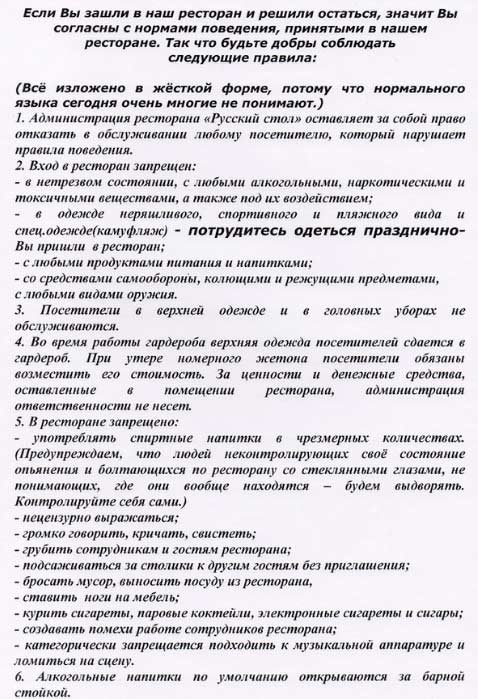 Если Вы зашли в наш ресторан и решили остаться, значит Вы согласны с нормами поведения, принятыми в нашем ресторане. Так что будьте добры соблюдать следующие правила:

(Всё изложено в жёсткой форме, потому что нормального языка сегодня очень многие не понимают.)
1. Администрация ресторана «Русский стол» оставляет за собой право отказать в обслуживании любому посетителю, который нарушает правила поведения.
2. Вход в ресторан запрещен:
- в нетрезвом состоянии, с любыми алкогольными, наркотическими и токсичными веществами, а также под их воздействием;
- в одежде неряшливого, спортивного и пляжного вида и спец.одежде(камуфляж) - потрудитесь одеться празднично- Вы пришли в ресторан;
- с любыми продуктами питания и напитками;
- со средствами самообороны, колющими и режущими предметами, с любыми видами оружия.
3. Посетители в верхней одежде и в головных уборах не обслуживаются.
4. Во время работы гардероба верхняя одежда посетителей сдается в гардероб. При утере номерного жетона посетители обязаны возместить его стоимость. За ценности и денежные средства, оставленные в помещении ресторана, администрация ответственности не несет.
5. В ресторане запрещено:
- употреблять спиртные напитки в чрезмерных количествах. (Предупреждаем, что людей неконтролирующих своё состояние опьянения и болтающихся по ресторану со стеклянными глазами, не понимающих, где они вообще находятся – будем выдворять. Контролируйте себя сами.)
- нецензурно выражаться;
- громко говорить, кричать, свистеть;
- грубить сотрудникам и гостям ресторана;
- подсаживаться за столики к другим гостям без приглашения;
- бросать мусор, выносить посуду из ресторана,
- ставить ноги на мебель;
- курить сигареты, паровые коктейли, электронные сигареты и сигары;
- создавать помехи работе сотрудников ресторана;
- категорически запрещается подходить к музыкальной аппаратуре и ломиться на сцену.
6. Алкогольные напитки по умолчанию открываются за барной стойкой.